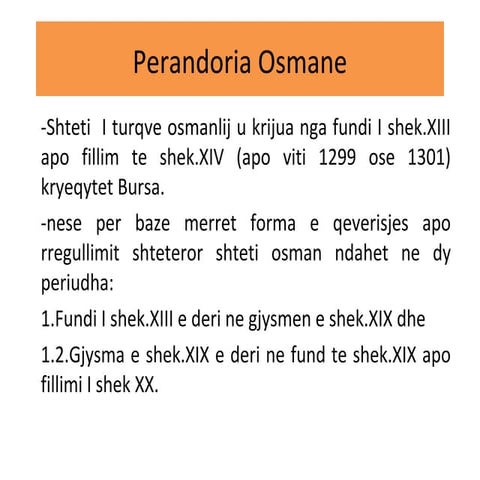 Perandoria Osmane

-Shteti I turqve osmanlij u krijua nga fundi I shek.XIII apo fillim te shek.XIV (apo viti 1299 ose 1301) kryeqytet Bursa.

-nese per baze merret forma e qeverisjes apo rregullimit shteteror shteti osman ndahet ne dy periudha:

1.Fundi I shek.XIII e deri ne gjysmen e shek.XIX dhe

1.2.Gjysma e shek.XIX e deri ne fund te shek.XIX apo fillimi I shek XX.